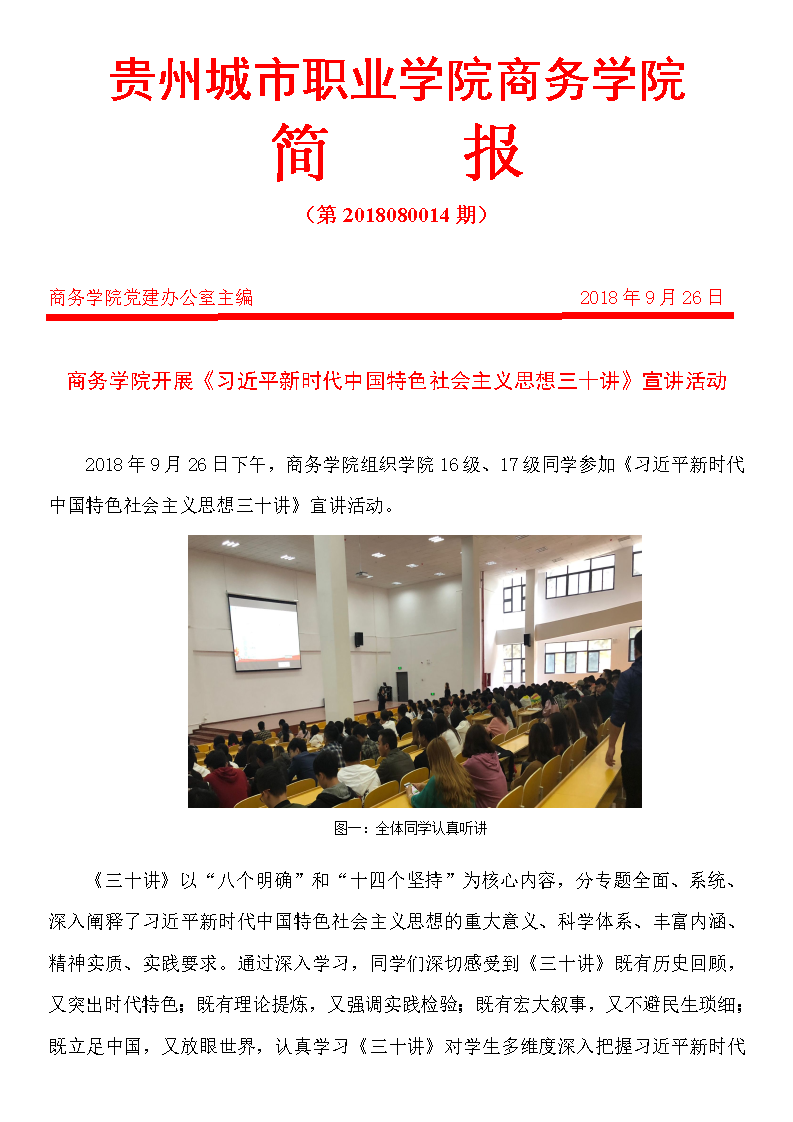 贵州城市职业学院商务学院

简　报

（第 2018080014 期）

商务学院党建办公室主编　　2018 年 9 月 26 日

商务学院开展《习近平新时代中国特色社会主义思想三十讲》宣讲活动

2018 年 9 月 26 日下午，商务学院组织学院 16 级、17 级同学参加《习近平新时代中国特色社会主义思想三十讲》宣讲活动。

图一：全体同学认真听讲

《三十讲》以“八个明确”和“十四个坚持”为核心内容，分专题全面、系统、深入阐释了习近平新时代中国特色社会主义思想的重大意义、科学体系、丰富内涵、精神实质、实践要求。通过深入学习，同学们深切感受到《三十讲》既有历史回顾，又突出时代特色；既有理论提炼，又强调实践检验；既有宏大叙事，又不避民生琐细；既立足中国，又放眼世界，认真学习《三十讲》对学生多维度深入把握习近平新时代